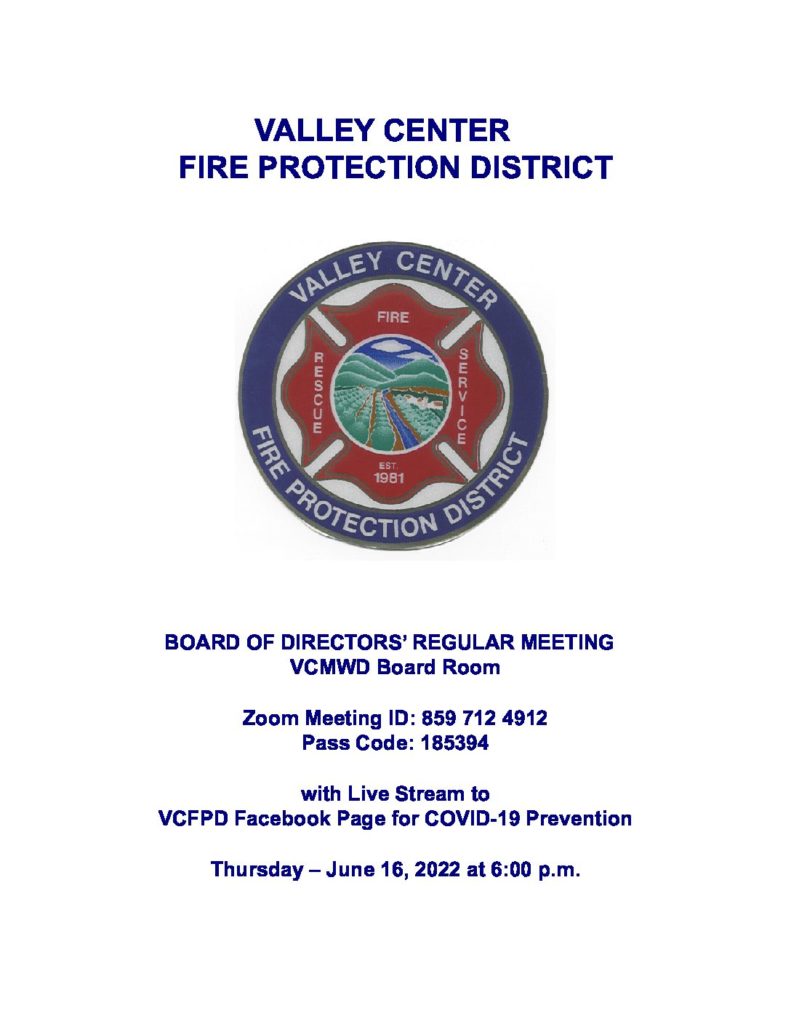 VALLEY CENTER
FIRE PROTECTION DISTRICT

VALLEY CENTER
FIRE
RESCUE
SERVICE
EST.
1981
FIRE PROTECTION DISTRICT

BOARD OF DIRECTORS' REGULAR MEETING
VCMWD Board Room

Zoom Meeting ID: 859 712 4912
Pass Code: 185394

with Live Stream to
VCFPD Facebook Page for COVID-19 Prevention

Thursday – June 16, 2022 at 6:00 p.m.